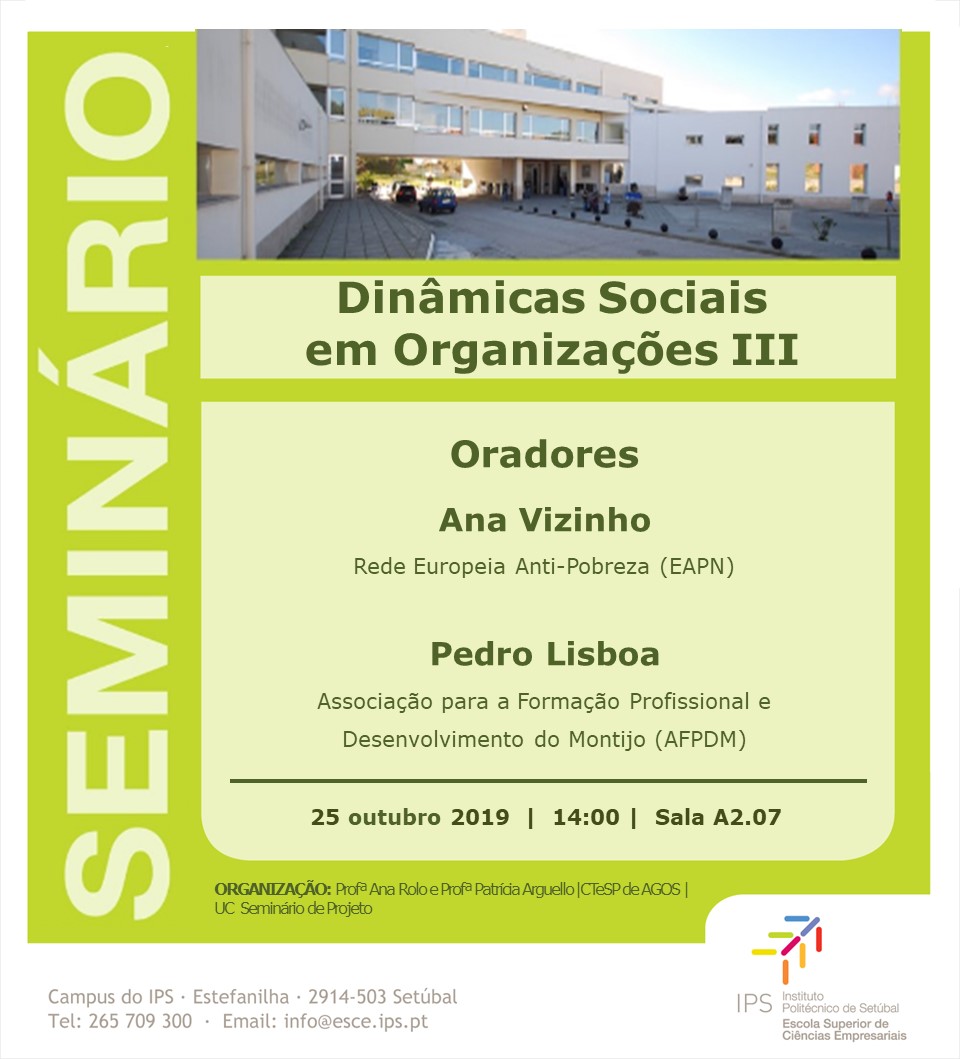 SEMINÁRIO

Dinâmicas Sociais em Organizações III

Oradores

Ana Vizinho

Rede Europeia Anti-Pobreza (EAPN)

Pedro Lisboa

Associação para a Formação Profissional e Desenvolvimento do Montijo (AFPDM)

25 outubro 2019 | 14:00 | Sala A2.07

ORGANIZAÇÃO: Profª Ana Rolo e Profª Patrícia Arguello |CTeSP de AGOS | UC Seminário de Projeto

Campus do IPS · Estefanilha · 2914-503 Setúbal
Tel: 265 709 300 · Email: info@esce.ips.pt

IPS Instituto Politécnico de Setúbal
Escola Superior de Ciências Empresariais